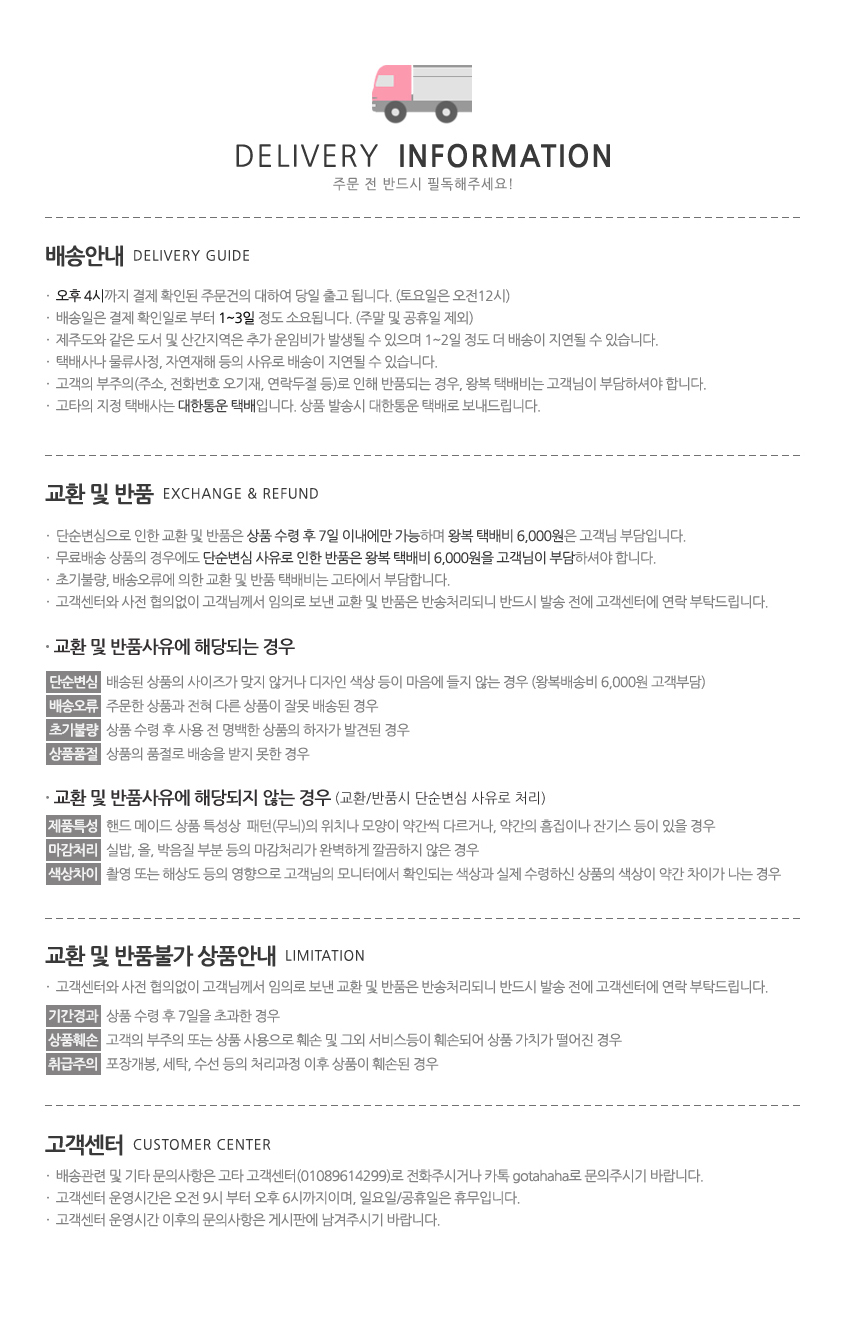 DELIVERY INFORMATION
주문 전 반드시 필독해주세요!

배송안내 DELIVERY GUIDE

· 오후 4시까지 결제 확인된 주문건의 대하여 당일 출고 됩니다. (토요일은 오전12시)
· 배송일은 결제 확인일로 부터 1~3일 정도 소요됩니다. (주말 및 공휴일 제외)
· 제주도와 같은 도서 및 산간지역은 추가 운임비가 발생될 수 있으며 1~2일 정도 더 배송이 지연될 수 있습니다.
· 택배사나 물류사정, 자연재해 등의 사유로 배송이 지연될 수 있습니다.
· 고객의 부주의(주소, 전화번호 오기재, 연락두절 등)로 인해 반품되는 경우, 왕복 택배비는 고객님이 부담하셔야 합니다.
· 고타의 지정 택배사는 대한통운 택배입니다. 상품 발송시 대한통운 택배로 보내드립니다.

교환 및 반품 EXCHANGE & REFUND

· 단순변심으로 인한 교환 및 반품은 상품 수령 후 7일 이내에만 가능하며 왕복 택배비 6,000원은 고객님 부담입니다.
· 무료배송 상품의 경우에도 단순변심 사유로 인한 반품은 왕복 택배비 6,000원을 고객님이 부담하셔야 합니다.
· 초기불량, 배송오류에 의한 교환 및 반품 택배비는 고타에서 부담합니다.
· 고객센터와 사전 협의없이 고객님께서 임의로 보낸 교환 및 반품은 반송처리되니 반드시 발송 전에 고객센터에 연락 부탁드립니다.

· 교환 및 반품사유에 해당되는 경우

단순변심 배송된 상품의 사이즈가 맞지 않거나 디자인 색상 등이 마음에 들지 않는 경우 (왕복배송비 6,000원 고객부담)
배송오류 주문한 상품과 전혀 다른 상품이 잘못 배송된 경우
초기불량 상품 수령 후 사용 전 명백한 상품의 하자가 발견된 경우
상품품절 상품의 품절로 배송을 받지 못한 경우

· 교환 및 반품사유에 해당되지 않는 경우 (교환/반품시 단순변심 사유로 처리)

제품특성 핸드 메이드 상품 특성상 패턴(무늬)의 위치나 모양이 약간씩 다르거나, 약간의 흠집이나 잔기스 등이 있을 경우
마감처리 실밥, 올, 박음질 부분 등의 마감처리가 완벽하게 깔끔하지 않은 경우
색상차이 촬영 또는 해상도 등의 영향으로 고객님의 모니터에서 확인되는 색상과 실제 수령하신 상품의 색상이 약간 차이가 나는 경우

교환 및 반품불가 상품안내 LIMITATION

· 고객센터와 사전 협의없이 고객님께서 임의로 보낸 교환 및 반품은 반송처리되니 반드시 발송 전에 고객센터에 연락 부탁드립니다.

기간경과 상품 수령 후 7일을 초과한 경우
상품훼손 고객의 부주의 또는 상품 사용으로 훼손 및 그외 서비스등이 훼손되어 상품 가치가 떨어진 경우
취급주의 포장개봉, 세탁, 수선 등의 처리과정 이후 상품이 훼손된 경우

고객센터 CUSTOMER CENTER

· 배송관련 및 기타 문의사항은 고타 고객센터(01089614299)로 전화주시거나 카톡 gotahaha로 문의주시기 바랍니다.
· 고객센터 운영시간은 오전 9시 부터 오후 6시까지이며, 일요일/공휴일은 휴무입니다.
· 고객센터 운영시간 이후의 문의사항은 게시판에 남겨주시기 바랍니다.